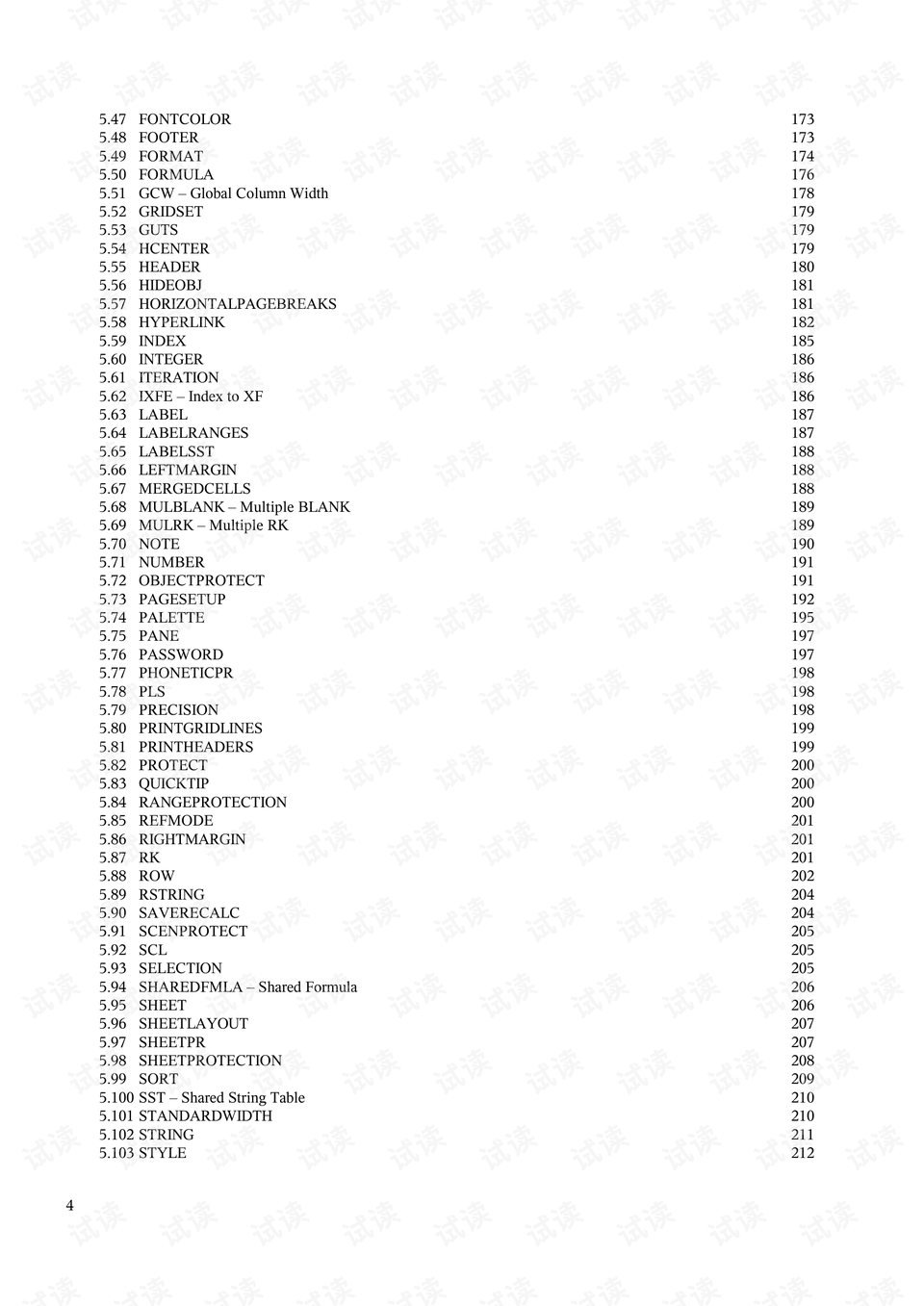 5.47 FONTCOLOR 173
5.48 FOOTER 173
5.49 FORMAT 174
5.50 FORMULA 176
5.51 GCW – Global Column Width 178
5.52 GRIDSET 179
5.53 GUTS 179
5.54 HCENTER 179
5.55 HEADER 180
5.56 HIDEOBJ 181
5.57 HORIZONTALPAGEBREAKS 181
5.58 HYPERLINK 182
5.59 INDEX 185
5.60 INTEGER 186
5.61 ITERATION 186
5.62 IXFE – Index to XF 186
5.63 LABEL 187
5.64 LABELRANGES 187
5.65 LABELSST 188
5.66 LEFTMARGIN 188
5.67 MERGEDCELLS 188
5.68 MULBLANK – Multiple BLANK 189
5.69 MULRK – Multiple RK 189
5.70 NOTE 190
5.71 NUMBER 191
5.72 OBJECTPROTECT 191
5.73 PAGESETUP 192
5.74 PALETTE 195
5.75 PANE 197
5.76 PASSWORD 197
5.77 PHONETICPR 198
5.78 PLS 198
5.79 PRECISION 198
5.80 PRINTGRIDLINES 199
5.81 PRINTHEADERS 199
5.82 PROTECT 200
5.83 QUICKTIP 200
5.84 RANGEPROTECTION 200
5.85 REFMODE 201
5.86 RIGHTMARGIN 201
5.87 RK 201
5.88 ROW 202
5.89 RSTRING 204
5.90 SAVERECALC 204
5.91 SCENPROTECT 205
5.92 SCL 205
5.93 SELECTION 205
5.94 SHAREDFMLA – Shared Formula 206
5.95 SHEET 206
5.96 SHEETLAYOUT 207
5.97 SHEETPR 207
5.98 SHEETPROTECTION 208
5.99 SORT 209
5.100 SST – Shared String Table 210
5.101 STANDARDWIDTH 210
5.102 STRING 211
5.103 STYLE 212

4

试读